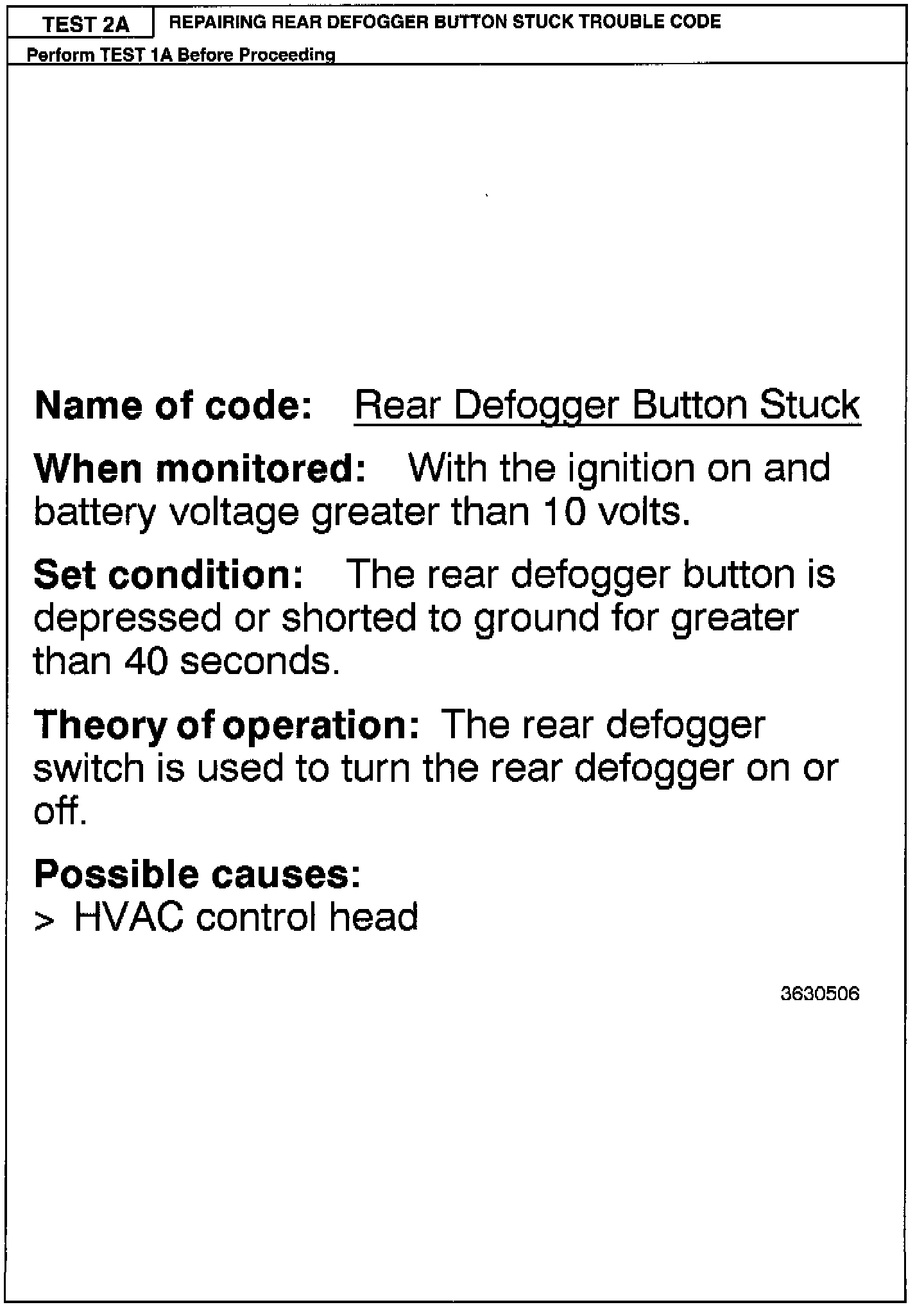 TEST 2A REPAIRING REAR DEFOGGER BUTTON STUCK TROUBLE CODE

Perform TEST 1A Before Proceeding

Name of code: Rear Defogger Button Stuck

When monitored: With the ignition on and battery voltage greater than 10 volts.

Set condition: The rear defogger button is depressed or shorted to ground for greater than 40 seconds.

Theory of operation: The rear defogger switch is used to turn the rear defogger on or off.

Possible causes:
> HVAC control head

3630506